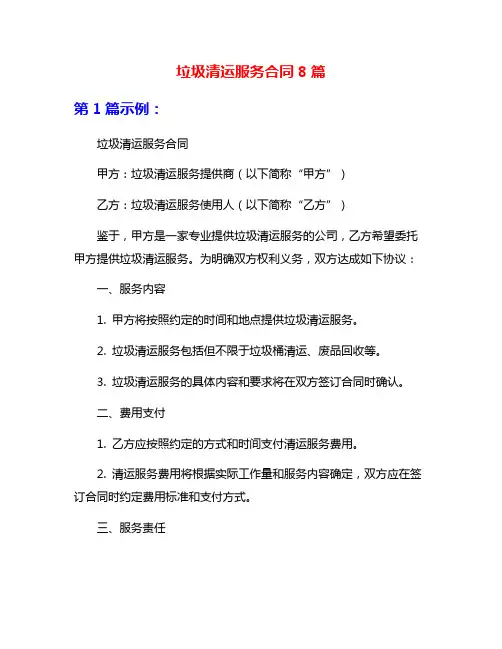 垃圾清运服务合同 8 篇

第 1 篇示例：

垃圾清运服务合同

甲方：垃圾清运服务提供商（以下简称“甲方”）

乙方：垃圾清运服务使用人（以下简称“乙方”）

鉴于，甲方是一家专业提供垃圾清运服务的公司，乙方希望委托甲方提供垃圾清运服务。为明确双方权利义务，双方达成如下协议：

一、服务内容

1. 甲方将按照约定的时间和地点提供垃圾清运服务。

2. 垃圾清运服务包括但不限于垃圾桶清运、废品回收等。

3. 垃圾清运服务的具体内容和要求将在双方签订合同时确认。

二、费用支付

1. 乙方应按照约定的方式和时间支付清运服务费用。

2. 清运服务费用将根据实际工作量和服务内容确定，双方应在签订合同时约定费用标准和支付方式。

三、服务责任